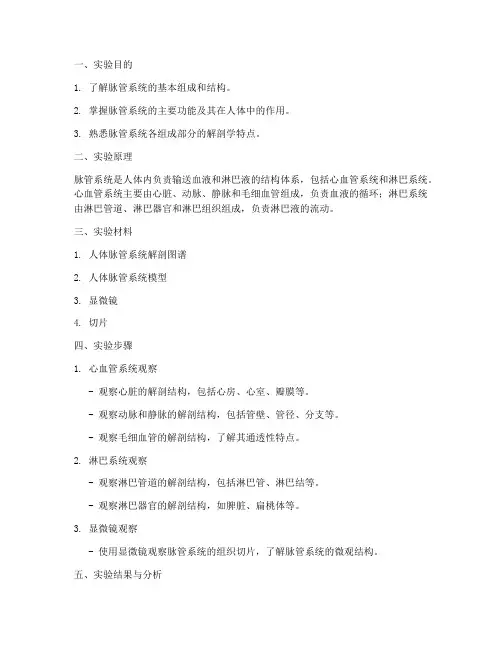 一、实验目的

1. 了解脉管系统的基本组成和结构。

2. 掌握脉管系统的主要功能及其在人体中的作用。

3. 熟悉脉管系统各组成部分的解剖学特点。

二、实验原理

脉管系统是人体内负责输送血液和淋巴液的结构体系，包括心血管系统和淋巴系统。心血管系统主要由心脏、动脉、静脉和毛细血管组成，负责血液的循环；淋巴系统由淋巴管道、淋巴器官和淋巴组织组成，负责淋巴液的流动。

三、实验材料

1. 人体脉管系统解剖图谱

2. 人体脉管系统模型

3. 显微镜

4. 切片

四、实验步骤

1. 心血管系统观察

- 观察心脏的解剖结构，包括心房、心室、瓣膜等。

- 观察动脉和静脉的解剖结构，包括管壁、管径、分支等。

- 观察毛细血管的解剖结构，了解其通透性特点。

2. 淋巴系统观察

- 观察淋巴管道的解剖结构，包括淋巴管、淋巴结等。

- 观察淋巴器官的解剖结构，如脾脏、扁桃体等。

3. 显微镜观察

- 使用显微镜观察脉管系统的组织切片，了解脉管系统的微观结构。

五、实验结果与分析